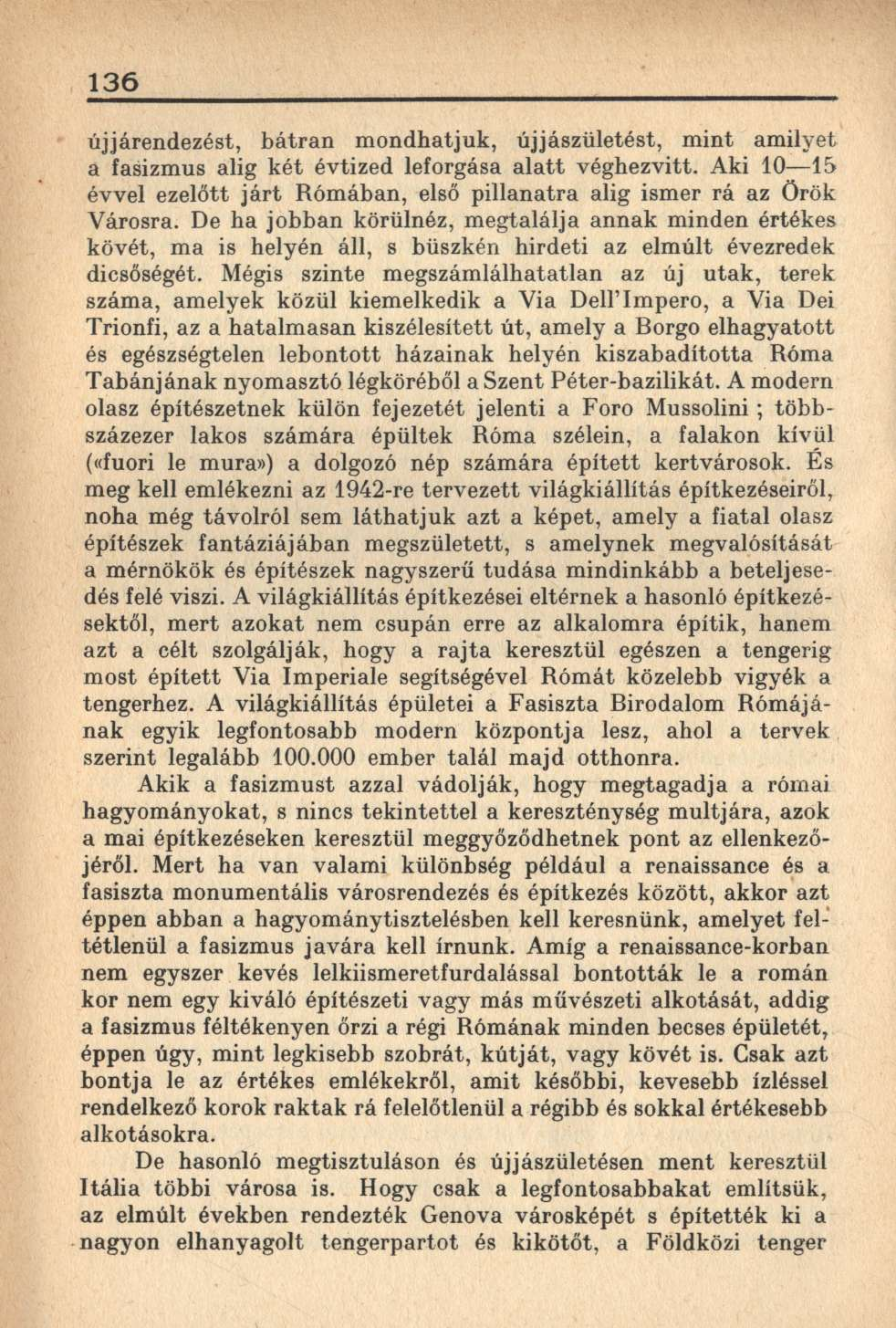 136

újjárendezést, bátran mondhatjuk, újjászületést, mint amilyet a fasizmus alig két évtized leforgása alatt véghezvitt. Aki 10—15 évvel ezelőtt járt Rómában, első pillanatra alig ismer rá az Örök Városra. De ha jobban körülnéz, megtalálja annak minden értékes kövét, ma is helyén áll, s büszkén hirdeti az elmúlt évezredek dicsőségét. Mégis szinte megszámlálhatatlan az új utak, terek száma, amelyek közül kiemelkedik a Via Dell'Impero, a Via Dei Trionfi, az a hatalmasan kiszélesített út, amely a Borgo elhagyatott és egészségtelen lebontott házainak helyén kiszabadította Róma Tabánjának nyomasztó légköréből a Szent Péter-bazilikát. A modern olasz építészetnek külön fejezetét jelenti a Foro Mussolini ; többszázezer lakos számára épültek Róma szélein, a falakon kívül («fuori le mura») a dolgozó nép számára épített kertvárosok. És meg kell emlékezni az 1942-re tervezett világkiállítás építkezéseiről, noha még távolról sem láthatjuk azt a képet, amely a fiatal olasz építészek fantáziájában megszületett, s amelynek megvalósítását a mérnökök és építészek nagyszerű tudása mindinkább a beteljesedés felé viszi. A világkiállítás építkezései eltérnek a hasonló építkezésektől, mert azokat nem csupán erre az alkalomra építik, hanem azt a célt szolgálják, hogy a rajta keresztül egészen a tengerig most épített Via Imperiale segítségével Rómát közelebb vigyék a tengerhez. A világkiállítás épületei a Fasiszta Birodalom Rómájának egyik legfontosabb modern központja lesz, ahol a tervek szerint legalább 100.000 ember talál majd otthonra.

Akik a fasizmust azzal vádolják, hogy megtagadja a római hagyományokat, s nincs tekintettel a kereszténység multjára, azok a mai építkezéseken keresztül meggyőződhetnek pont az ellenkezőjéről. Mert ha van valami különbség például a renaissance és a fasiszta monumentális városrendezés és építkezés között, akkor azt éppen abban a hagyománytisztelésben kell keresnünk, amelyet feltétlenül a fasizmus javára kell írnunk. Amíg a renaissance-korban nem egyszer kevés lelkiismeretfurdalással bontották le a román kor nem egy kiváló építészeti vagy más művészeti alkotását, addig a fasizmus féltékenyen őrzi a régi Rómának minden becses épületét, éppen úgy, mint legkisebb szobrát, kútját, vagy kövét is. Csak azt bontja le az értékes emlékekről, amit későbbi, kevesebb ízléssel rendelkező korok raktak rá felelőtlenül a régibb és sokkal értékesebb alkotásokra.

De hasonló megtisztuláson és újjászületésen ment keresztül Itália többi városa is. Hogy csak a legfontosabbakat említsük, az elmúlt években rendezték Genova városképét s építették ki a nagyon elhanyagolt tengerpartot és kikötőt, a Földközi tenger